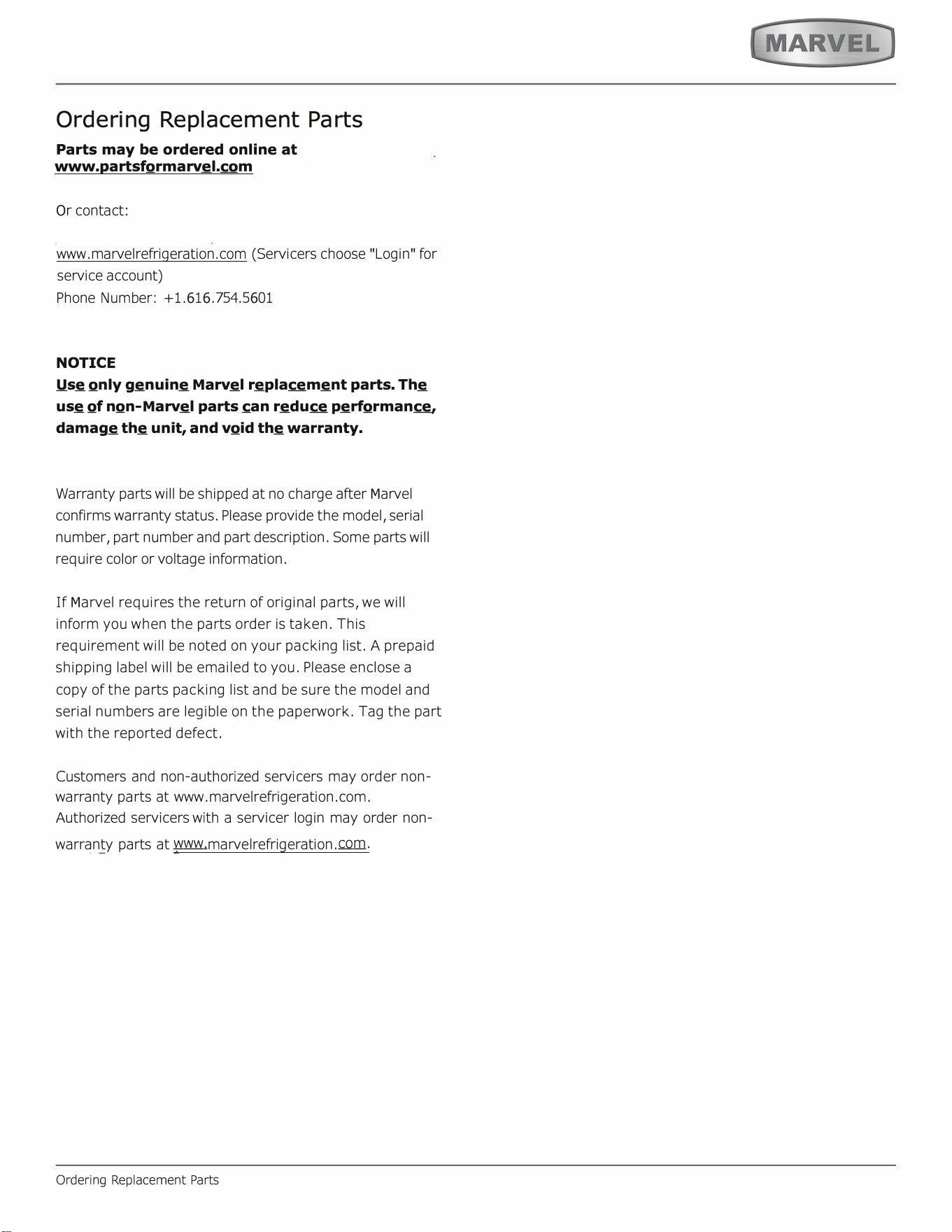 MARVEL

Ordering Replacement Parts

Parts may be ordered online at www.partsformarvel.com

Or contact:

www.marvelrefrigeration.com (Servicers choose "Login" for service account)
Phone Number: +1.616.754.5601

NOTICE
Use only genuine Marvel replacement parts. The use of non-Marvel parts can reduce performance, damage the unit, and void the warranty.

Warranty parts will be shipped at no charge after Marvel confirms warranty status. Please provide the model, serial number, part number and part description. Some parts will require color or voltage information.

If Marvel requires the return of original parts, we will inform you when the parts order is taken. This requirement will be noted on your packing list. A prepaid shipping label will be emailed to you. Please enclose a copy of the parts packing list and be sure the model and serial numbers are legible on the paperwork. Tag the part with the reported defect.

Customers and non-authorized servicers may order non-warranty parts at www.marvelrefrigeration.com. Authorized servicers with a servicer login may order non-warranty parts at www.marvelrefrigeration.com.

Ordering Replacement Parts